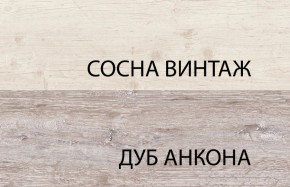 СОСНА ВИНТАЖ

ДУБ АНКОНА